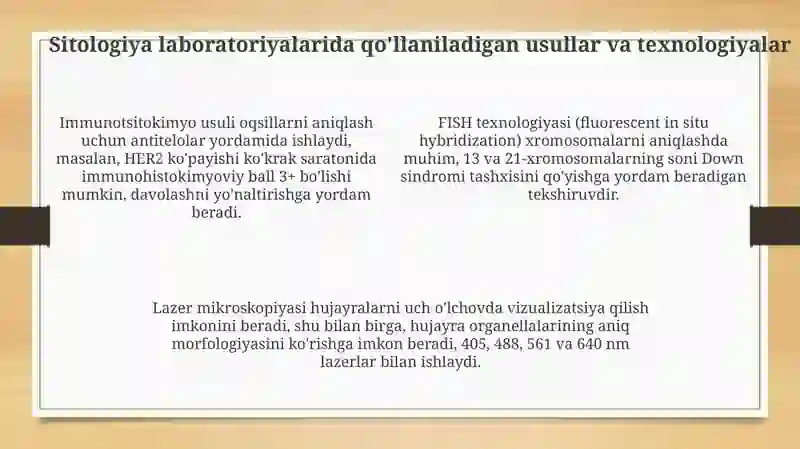 Sitologiya laboratoriyalarida qo'llaniladigan usullar va texnologiyalar

Immunotsitokimyo usuli oqsillarni aniqlash uchun antitelolar yordamida ishlaydi, masalan, HER2 ko'payishi ko'krak saratonida immunohistokimyoviy ball 3+ bo'lishi mumkin, davolashni yo'naltirishga yordam beradi.

FISH texnologiyasi (fluorescent in situ hybridization) xromosomalarni aniqlashda muhim, 13 va 21-xromosomalarning soni Down sindromi tashxisini qo'yishga yordam beradigan tekshiruvdir.

Lazer mikroskopiyasi hujayralarni uch o'lchovda vizualizatsiya qilish imkonini beradi, shu bilan birga, hujayra organellalarining aniq morfologiyasini ko'rishga imkon beradi, 405, 488, 561 va 640 nm lazerlar bilan ishlaydi.